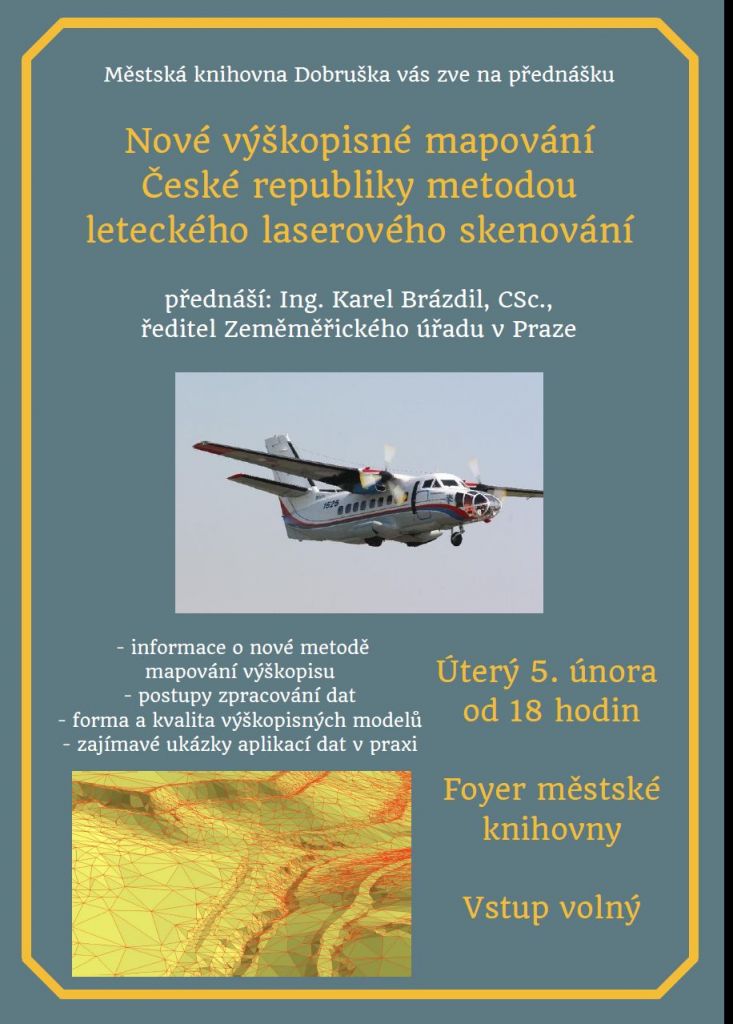 Městská knihovna Dobruška vás zve na přednášku

Nové výškopisné mapování České republiky metodou leteckého laserového skenování

přednáší: Ing. Karel Brázdil, CSc., ředitel Zeměměřického úřadu v Praze

1525

- informace o nové metodě mapování výškopisu
- postupy zpracování dat
- forma a kvalita výškopisných modelů
- zajímavé ukázky aplikací dat v praxi

Úterý 5. února od 18 hodin

Foyer městské knihovny

Vstup volný